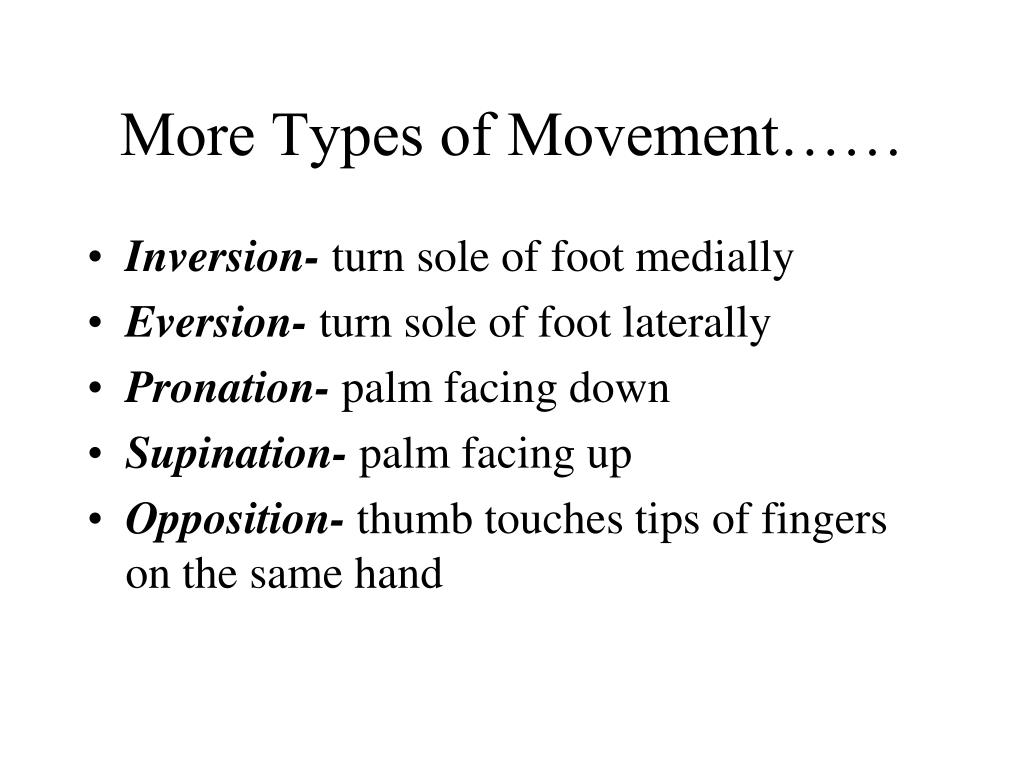 More Types of Movement……

• Inversion- turn sole of foot medially
• Eversion- turn sole of foot laterally
• Pronation- palm facing down
• Supination- palm facing up
• Opposition- thumb touches tips of fingers on the same hand